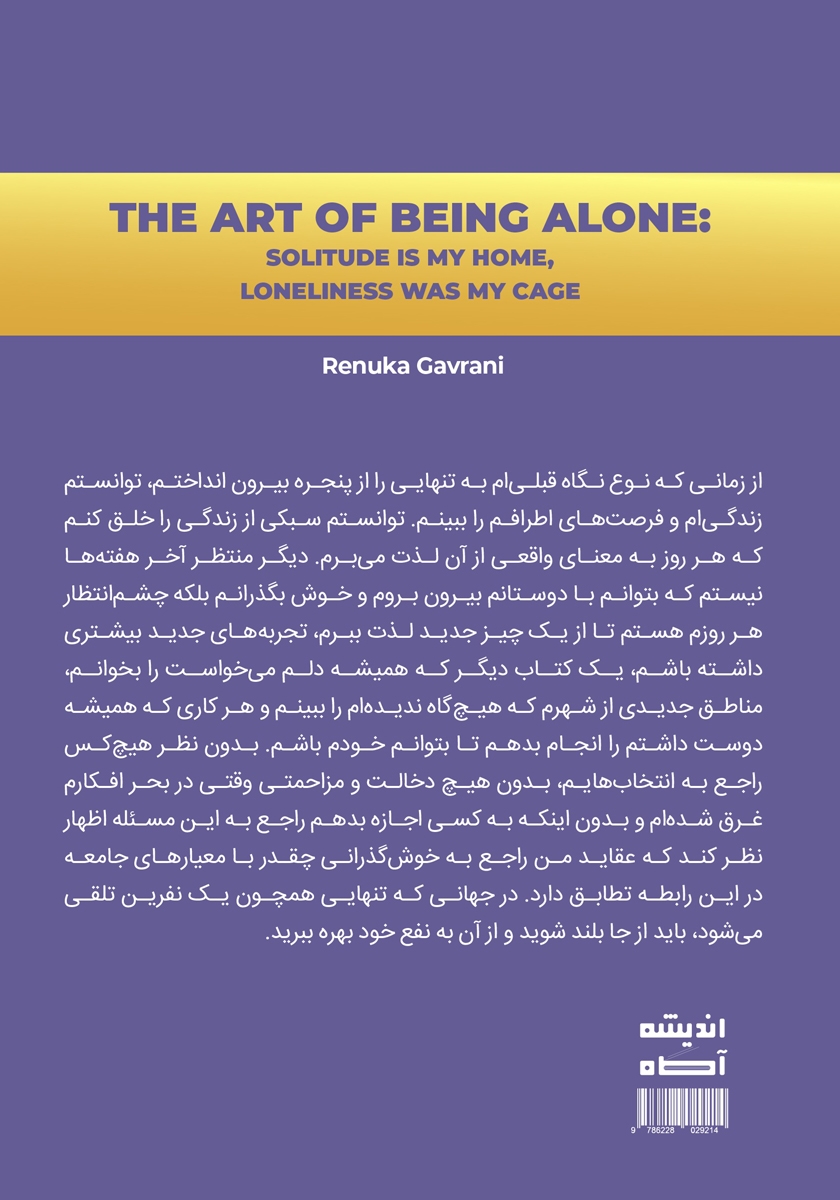 THE ART OF BEING ALONE:
SOLITUDE IS MY HOME,
LONELINESS WAS MY CAGE

Renuka Gavrani

از زمانی که نوع نگاه قبلی‌ام به تنهایی را از پنجره بیرون انداختم، توانستم زندگی‌ام و فرصت‌های اطرافم را ببینم. توانستم سبکی از زندگی را خلق کنم که هر روز به معنای واقعی از آن لذت می‌برم. دیگر منتظر آخر هفته‌ها نیستم که بتوانم با دوستانم بیرون بروم و خوش بگذرانم بلکه چشم‌انتظار هر روزم هستم تا از یک چیز جدید لذت ببرم، تجربه‌های جدید بیشتری داشته باشم، یک کتاب دیگر که همیشه دلم می‌خواست را بخوانم، مناطق جدیدی از شهرم که هیچ‌گاه ندیده‌ام را ببینم و هر کاری که همیشه دوست داشتم را انجام بدهم تا بتوانم خودم باشم. بدون نظر هیچ‌کس راجع به انتخاب‌هایم، بدون هیچ دخالت و مزاحمتی وقتی در بحر افکارم غرق شده‌ام و بدون اینکه به کسی اجازه بدهم راجع به این مسئله اظهار نظر کند که عقاید من راجع به خوش‌گذرانی چقدر با معیارهای جامعه در این رابطه تطابق دارد. در جهانی که تنهایی همچون یک نفرین تلقی می‌شود، باید از جا بلند شوید و از آن به نفع خود بهره ببرید.

اندیشه
آگاه

9 786228 029214